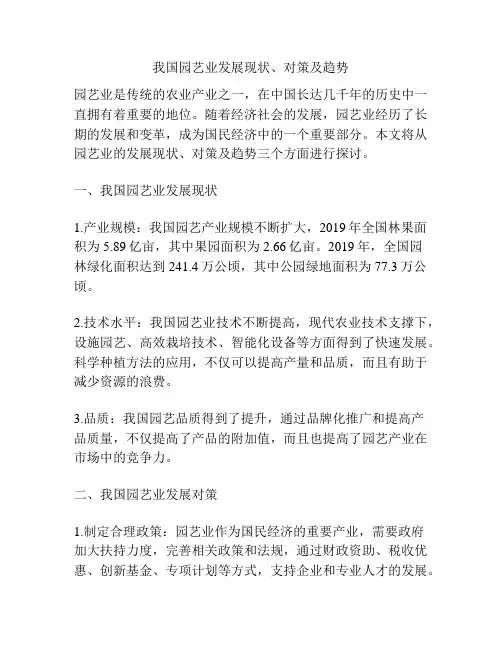 我国园艺业发展现状、对策及趋势

园艺业是传统的农业产业之一，在中国长达几千年的历史中一直拥有着重要的地位。随着经济社会的发展，园艺业经历了长期的发展和变革，成为国民经济中的一个重要部分。本文将从园艺业的发展现状、对策及趋势三个方面进行探讨。

一、我国园艺业发展现状

1.产业规模：我国园艺产业规模不断扩大，2019 年全国林果面积为 5.89 亿亩，其中果园面积为 2.66 亿亩。2019 年，全国园林绿化面积达到 241.4 万公顷，其中公园绿地面积为 77.3 万公顷。

2.技术水平：我国园艺业技术不断提高，现代农业技术支撑下，设施园艺、高效栽培技术、智能化设备等方面得到了快速发展。科学种植方法的应用，不仅可以提高产量和品质，而且有助于减少资源的浪费。

3.品质：我国园艺品质得到了提升，通过品牌化推广和提高产品质量，不仅提高了产品的附加值，而且也提高了园艺产业在市场中的竞争力。

二、我国园艺业发展对策

1.制定合理政策：园艺业作为国民经济的重要产业，需要政府加大扶持力度，完善相关政策和法规，通过财政资助、税收优惠、创新基金、专项计划等方式，支持企业和专业人才的发展。